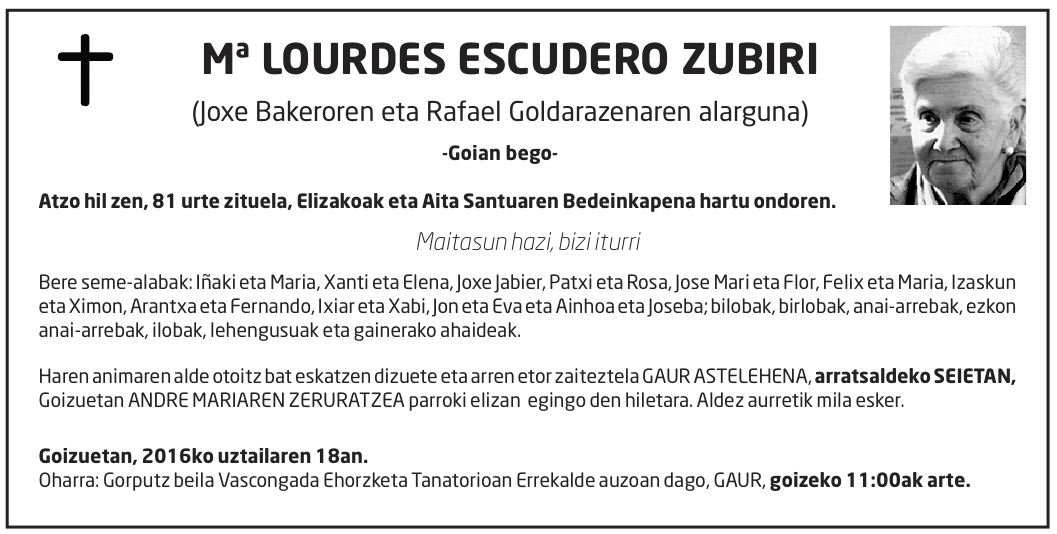 Mª LOURDES ESCUDERO ZUBIRI

(Joxe Bakeroren eta Rafael Goldarazenaren alarguna)

-Goian bego-

Atzo hil zen, 81 urte zituela, Elizakoak eta Aita Santuaren Bedeinkapena hartu ondoren.

Maitasun hazi, bizi iturri

Bere seme-alabak: Iñaki eta Maria, Xanti eta Elena, Joxe Jabier, Patxi eta Rosa, Jose Mari eta Flor, Felix eta Maria, Izaskun eta Ximon, Arantxa eta Fernando, Ixiar eta Xabi, Jon eta Eva eta Ainhoa eta Joseba; bilobak, birlobak, anai-arrebak, ezkon anai-arrebak, ilobak, lehengusuak eta gainerako ahaideak.

Haren animaren alde otoitz bat eskatzen dizuete eta arren etor zaiteztela GAUR ASTELEHENA, arratsaldeko SEIETAN, Goizuetan ANDRE MARIAREN ZERURATZEA parroki elizan egingo den hiletara. Aldez aurretik mila esker.

Goizuetan, 2016ko uztailaren 18an.
Oharra: Gorputz beila Vascongada Ehorzketa Tanatorioan Errekalde auzoan dago, GAUR, goizeko 11:00ak arte.